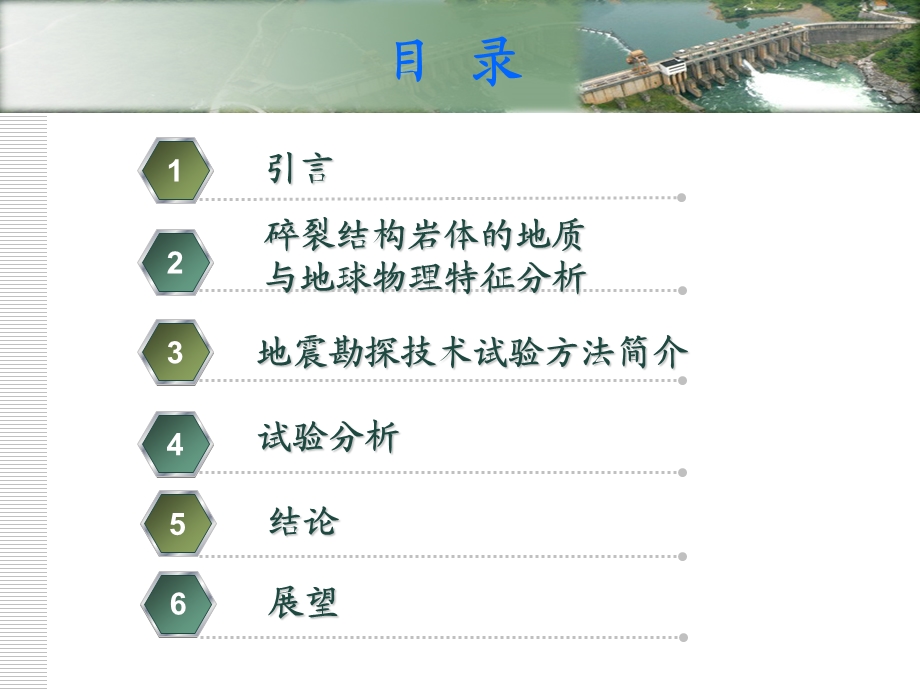 目 录

1 引言

2 碎裂结构岩体的地质与地球物理特征分析

3 地震勘探技术试验方法简介

4 试验分析

5 结论

6 展望